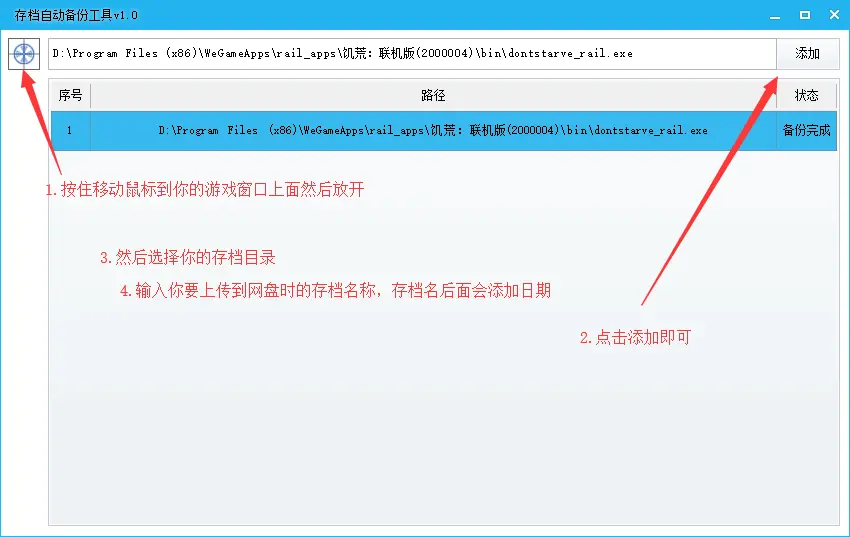 存档自动备份工具v1.0

D:\Program Files (x86)\WeGameApps\rail_apps\饥荒：联机版(2000004)\bin\dontstarve_rail.exe

添加

| 序号 | 路径 | 状态 |
|---|---|---|
| 1 | D:\Program Files (x86)\WeGameApps\rail_apps\饥荒：联机版(2000004)\bin\dontstarve_rail.exe | 备份完成 |

1.按住移动鼠标到你的游戏窗口上面然后放开

3.然后选择你的存档目录

4.输入你要上传到网盘时的存档名称，存档名后面会添加日期

2.点击添加即可